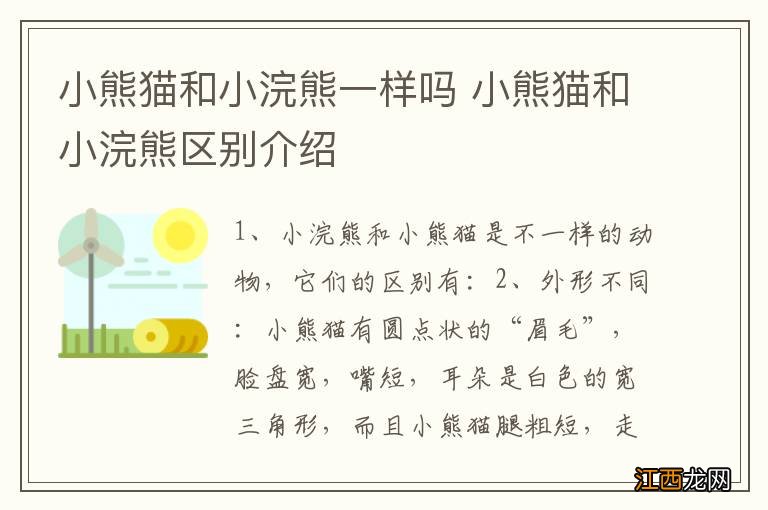 小熊猫和小浣熊一样吗 小熊猫和小浣熊区别介绍

1、小浣熊和小熊猫是不一样的动物，它们的区别有：2、外形不同：小熊猫有圆点状的“眉毛”，脸盘宽，嘴短，耳朵是白色的宽三角形，而且小熊猫腿粗短，走

江西龙网